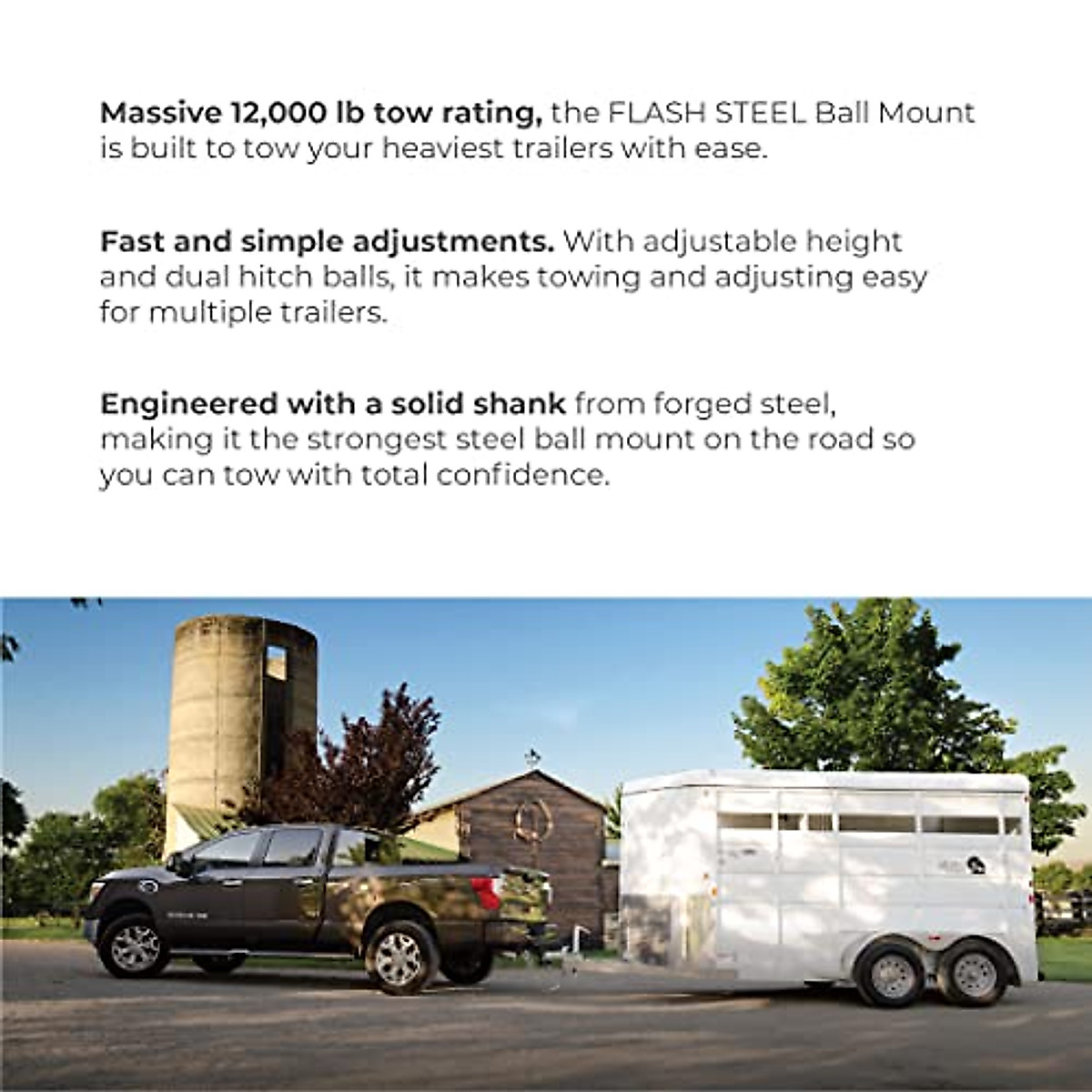 Massive 12,000 lb tow rating, the FLASH STEEL Ball Mount is built to tow your heaviest trailers with ease.

Fast and simple adjustments. With adjustable height and dual hitch balls, it makes towing and adjusting easy for multiple trailers.

Engineered with a solid shank from forged steel, making it the strongest steel ball mount on the road so you can tow with total confidence.